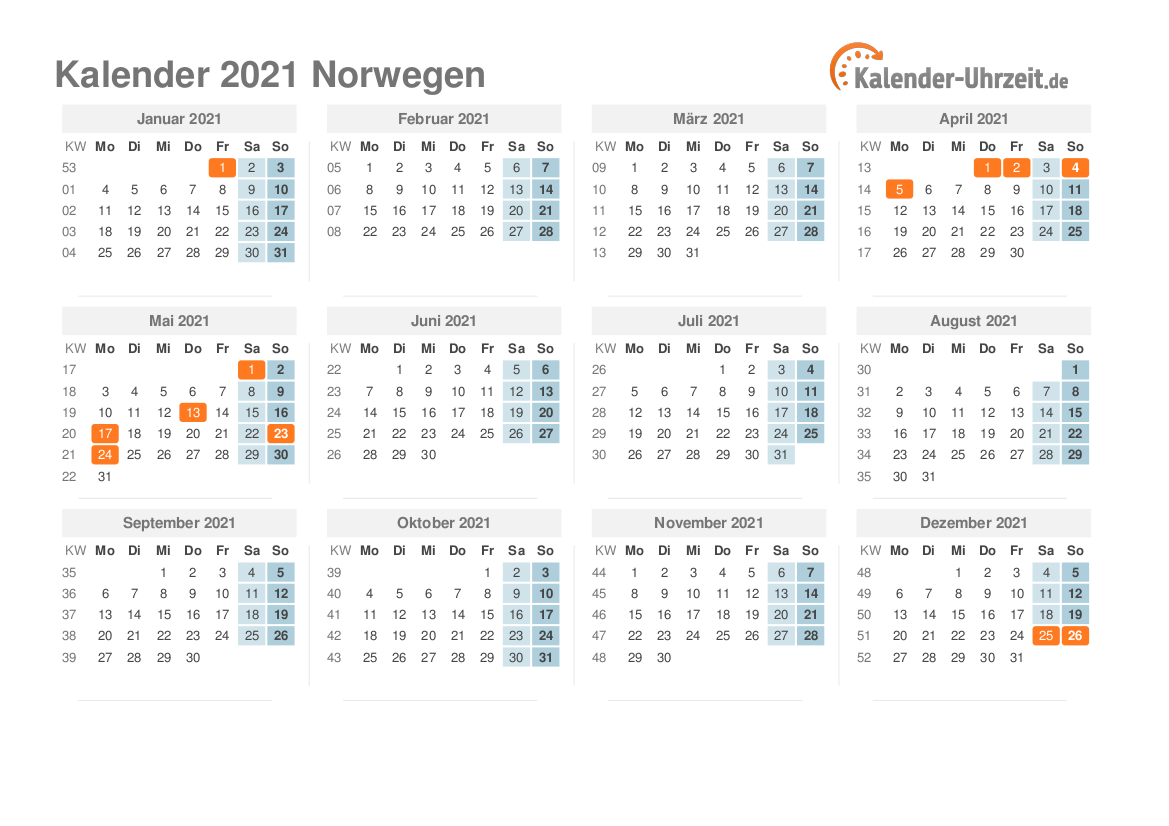 Kalender 2021 Norwegen

Kalender-Uhrzeit.de

Januar 2021

| KW | Mo | Di | Mi | Do | Fr | Sa | So |
|---|---|---|---|---|---|---|---|
| 53 | | | | | 1 | 2 | 3 |
| 01 | 4 | 5 | 6 | 7 | 8 | 9 | 10 |
| 02 | 11 | 12 | 13 | 14 | 15 | 16 | 17 |
| 03 | 18 | 19 | 20 | 21 | 22 | 23 | 24 |
| 04 | 25 | 26 | 27 | 28 | 29 | 30 | 31 |

Februar 2021

| KW | Mo | Di | Mi | Do | Fr | Sa | So |
|---|---|---|---|---|---|---|---|
| 05 | 1 | 2 | 3 | 4 | 5 | 6 | 7 |
| 06 | 8 | 9 | 10 | 11 | 12 | 13 | 14 |
| 07 | 15 | 16 | 17 | 18 | 19 | 20 | 21 |
| 08 | 22 | 23 | 24 | 25 | 26 | 27 | 28 |

März 2021

| KW | Mo | Di | Mi | Do | Fr | Sa | So |
|---|---|---|---|---|---|---|---|
| 09 | 1 | 2 | 3 | 4 | 5 | 6 | 7 |
| 10 | 8 | 9 | 10 | 11 | 12 | 13 | 14 |
| 11 | 15 | 16 | 17 | 18 | 19 | 20 | 21 |
| 12 | 22 | 23 | 24 | 25 | 26 | 27 | 28 |
| 13 | 29 | 30 | 31 | | | | |

April 2021

| KW | Mo | Di | Mi | Do | Fr | Sa | So |
|---|---|---|---|---|---|---|---|
| 13 | | | | 1 | 2 | 3 | 4 |
| 14 | 5 | 6 | 7 | 8 | 9 | 10 | 11 |
| 15 | 12 | 13 | 14 | 15 | 16 | 17 | 18 |
| 16 | 19 | 20 | 21 | 22 | 23 | 24 | 25 |
| 17 | 26 | 27 | 28 | 29 | 30 | | |

Mai 2021

| KW | Mo | Di | Mi | Do | Fr | Sa | So |
|---|---|---|---|---|---|---|---|
| 17 | | | | | | 1 | 2 |
| 18 | 3 | 4 | 5 | 6 | 7 | 8 | 9 |
| 19 | 10 | 11 | 12 | 13 | 14 | 15 | 16 |
| 20 | 17 | 18 | 19 | 20 | 21 | 22 | 23 |
| 21 | 24 | 25 | 26 | 27 | 28 | 29 | 30 |
| 22 | 31 | | | | | | |

Juni 2021

| KW | Mo | Di | Mi | Do | Fr | Sa | So |
|---|---|---|---|---|---|---|---|
| 22 | | 1 | 2 | 3 | 4 | 5 | 6 |
| 23 | 7 | 8 | 9 | 10 | 11 | 12 | 13 |
| 24 | 14 | 15 | 16 | 17 | 18 | 19 | 20 |
| 25 | 21 | 22 | 23 | 24 | 25 | 26 | 27 |
| 26 | 28 | 29 | 30 | | | | |

Juli 2021

| KW | Mo | Di | Mi | Do | Fr | Sa | So |
|---|---|---|---|---|---|---|---|
| 26 | | | | 1 | 2 | 3 | 4 |
| 27 | 5 | 6 | 7 | 8 | 9 | 10 | 11 |
| 28 | 12 | 13 | 14 | 15 | 16 | 17 | 18 |
| 29 | 19 | 20 | 21 | 22 | 23 | 24 | 25 |
| 30 | 26 | 27 | 28 | 29 | 30 | 31 | |

August 2021

| KW | Mo | Di | Mi | Do | Fr | Sa | So |
|---|---|---|---|---|---|---|---|
| 30 | | | | | | | 1 |
| 31 | 2 | 3 | 4 | 5 | 6 | 7 | 8 |
| 32 | 9 | 10 | 11 | 12 | 13 | 14 | 15 |
| 33 | 16 | 17 | 18 | 19 | 20 | 21 | 22 |
| 34 | 23 | 24 | 25 | 26 | 27 | 28 | 29 |
| 35 | 30 | 31 | | | | | |

September 2021

| KW | Mo | Di | Mi | Do | Fr | Sa | So |
|---|---|---|---|---|---|---|---|
| 35 | | | 1 | 2 | 3 | 4 | 5 |
| 36 | 6 | 7 | 8 | 9 | 10 | 11 | 12 |
| 37 | 13 | 14 | 15 | 16 | 17 | 18 | 19 |
| 38 | 20 | 21 | 22 | 23 | 24 | 25 | 26 |
| 39 | 27 | 28 | 29 | 30 | | | |

Oktober 2021

| KW | Mo | Di | Mi | Do | Fr | Sa | So |
|---|---|---|---|---|---|---|---|
| 39 | | | | | 1 | 2 | 3 |
| 40 | 4 | 5 | 6 | 7 | 8 | 9 | 10 |
| 41 | 11 | 12 | 13 | 14 | 15 | 16 | 17 |
| 42 | 18 | 19 | 20 | 21 | 22 | 23 | 24 |
| 43 | 25 | 26 | 27 | 28 | 29 | 30 | 31 |

November 2021

| KW | Mo | Di | Mi | Do | Fr | Sa | So |
|---|---|---|---|---|---|---|---|
| 44 | 1 | 2 | 3 | 4 | 5 | 6 | 7 |
| 45 | 8 | 9 | 10 | 11 | 12 | 13 | 14 |
| 46 | 15 | 16 | 17 | 18 | 19 | 20 | 21 |
| 47 | 22 | 23 | 24 | 25 | 26 | 27 | 28 |
| 48 | 29 | 30 | | | | | |

Dezember 2021

| KW | Mo | Di | Mi | Do | Fr | Sa | So |
|---|---|---|---|---|---|---|---|
| 48 | | | 1 | 2 | 3 | 4 | 5 |
| 49 | 6 | 7 | 8 | 9 | 10 | 11 | 12 |
| 50 | 13 | 14 | 15 | 16 | 17 | 18 | 19 |
| 51 | 20 | 21 | 22 | 23 | 24 | 25 | 26 |
| 52 | 27 | 28 | 29 | 30 | 31 | | |